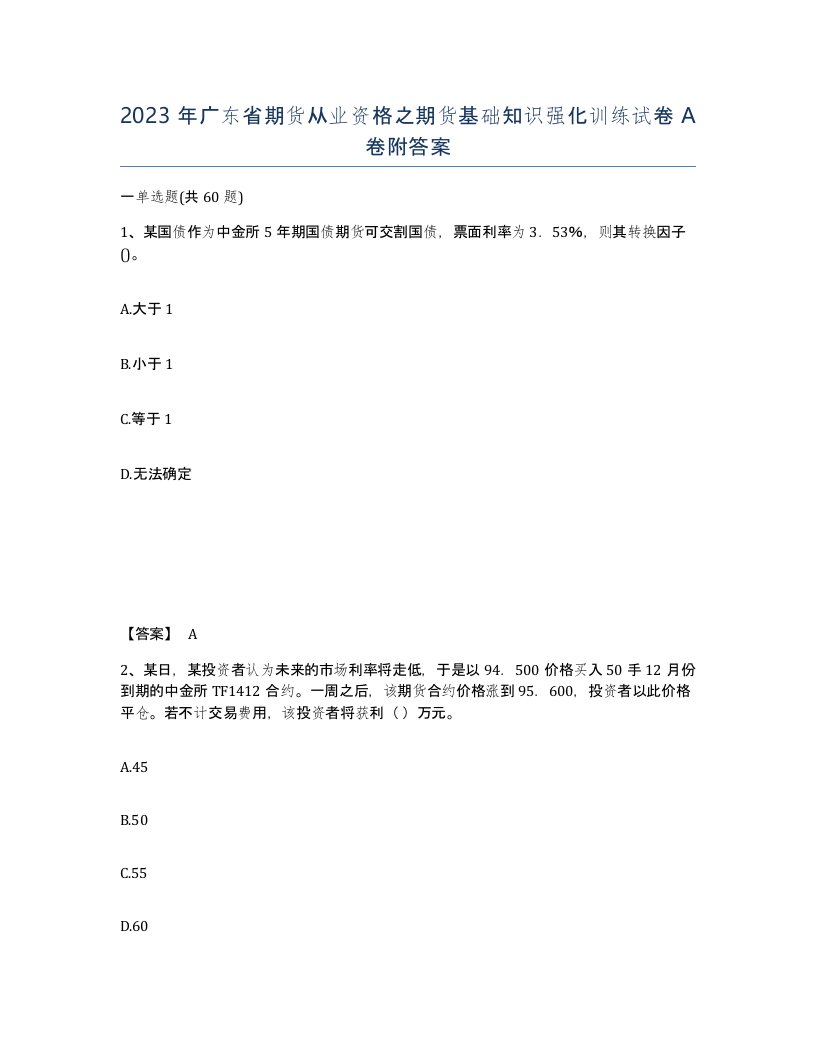 2023 年广东省期货从业资格之期货基础知识强化训练试卷 A 卷附答案

一单选题(共 60 题)

1、某国债作为中金所 5 年期国债期货可交割国债，票面利率为 3．53%，则其转换因子()。

A.大于 1

B.小于 1

C.等于 1

D.无法确定

【答案】 A

2、某日，某投资者认为未来的市场利率将走低，于是以 94．500 价格买入 50 手 12 月份到期的中金所 TF1412 合约。一周之后，该期货合约价格涨到 95．600，投资者以此价格平仓。若不计交易费用，该投资者将获利（ ）万元。

A.45

B.50

C.55

D.60